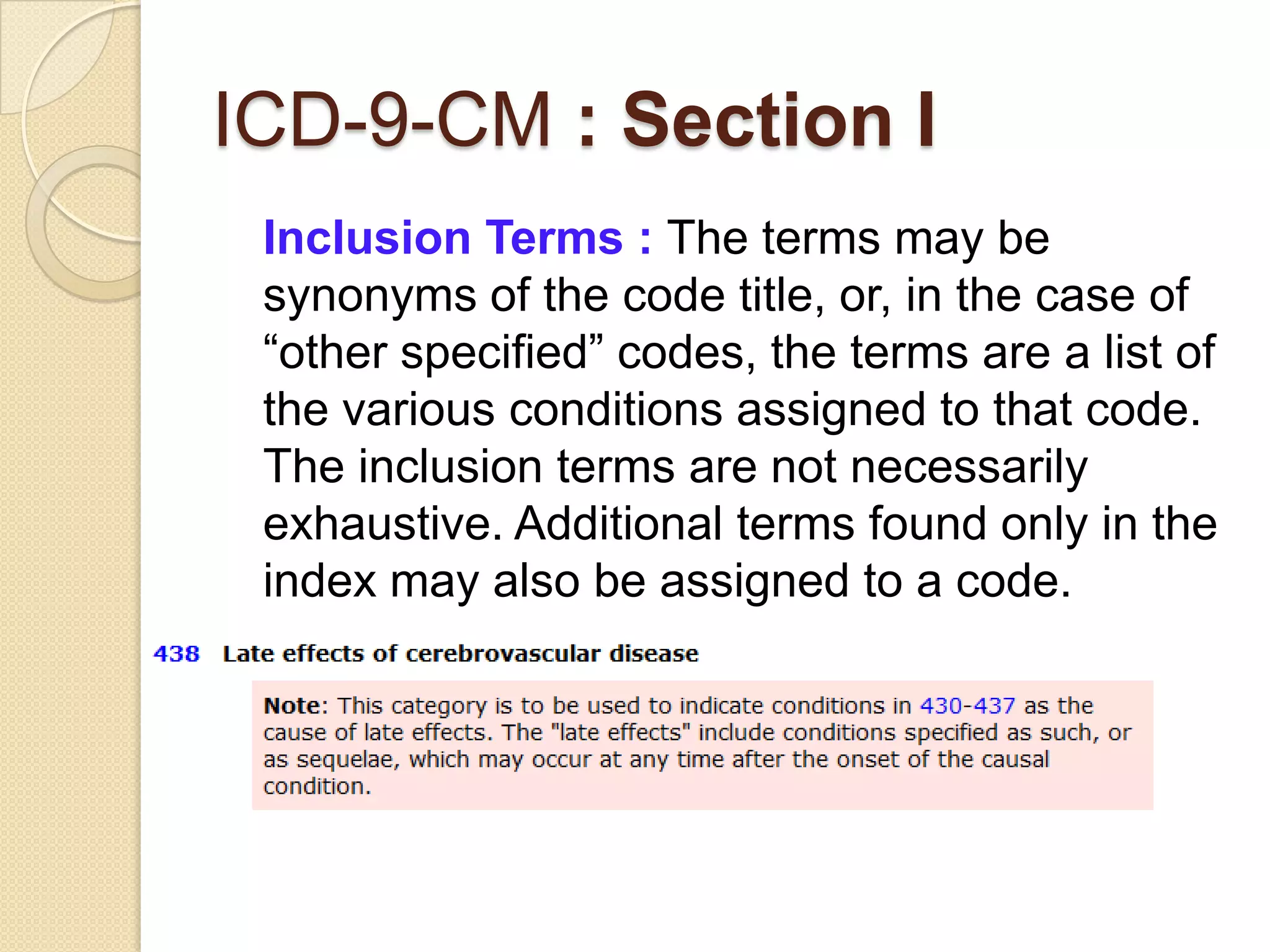 ICD-9-CM : Section I

Inclusion Terms : The terms may be synonyms of the code title, or, in the case of “other specified” codes, the terms are a list of the various conditions assigned to that code. The inclusion terms are not necessarily exhaustive. Additional terms found only in the index may also be assigned to a code.

438 Late effects of cerebrovascular disease

Note: This category is to be used to indicate conditions in 430-437 as the cause of late effects. The "late effects" include conditions specified as such, or as sequelae, which may occur at any time after the onset of the causal condition.